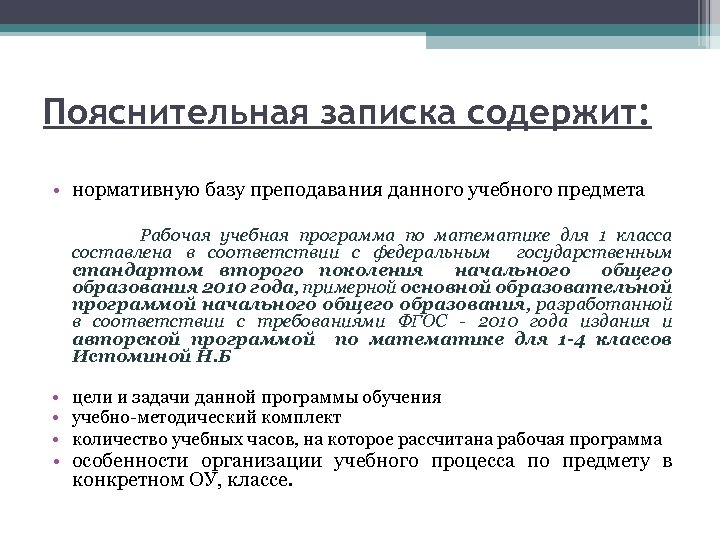 Пояснительная записка содержит:

• нормативную базу преподавания данного учебного предмета

Рабочая учебная программа по математике для 1 класса составлена в соответствии с федеральным государственным стандартом второго поколения начального общего образования 2010 года, примерной основной образовательной программой начального общего образования, разработанной в соответствии с требованиями ФГОС - 2010 года издания и авторской программой по математике для 1-4 классов Истоминой Н.Б

• цели и задачи данной программы обучения
• учебно-методический комплект
• количество учебных часов, на которое рассчитана рабочая программа
• особенности организации учебного процесса по предмету в конкретном ОУ, классе.